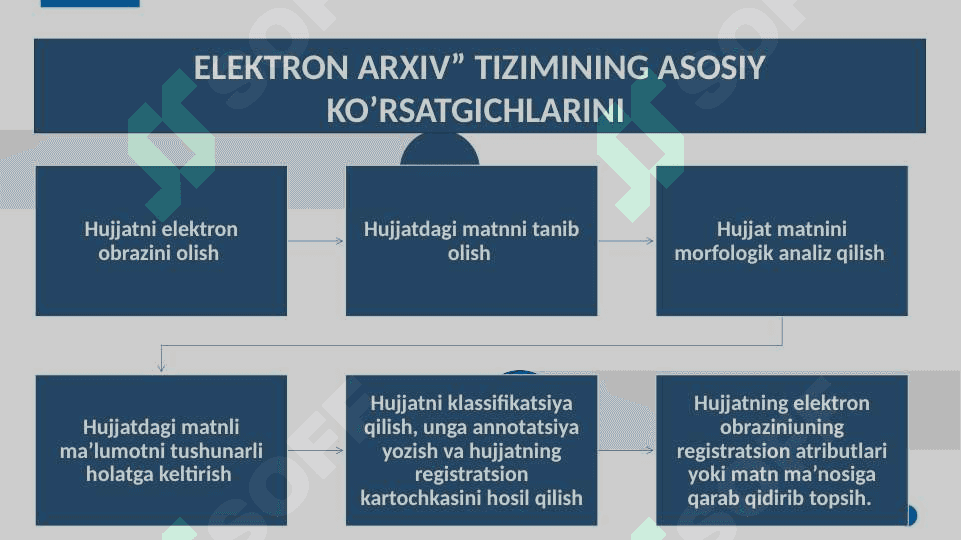 ELEKTRON ARXIV” TIZIMINING ASOSIY KO’RSATGICHLARINI

Hujjatni elektron obrazini olish

Hujjatdagi matnni tanib olish

Hujjat matnini morfologik analiz qilish

Hujjatdagi matnli ma’lumotni tushunarli holatga keltirish

Hujjatni klassifikatsiya qilish, unga annotatsiya yozish va hujjatning registratsion kartochkasini hosil qilish

Hujjatning elektron obraziniuning registratsion atributlari yoki matn ma’nosiga qarab qidirib topsih.